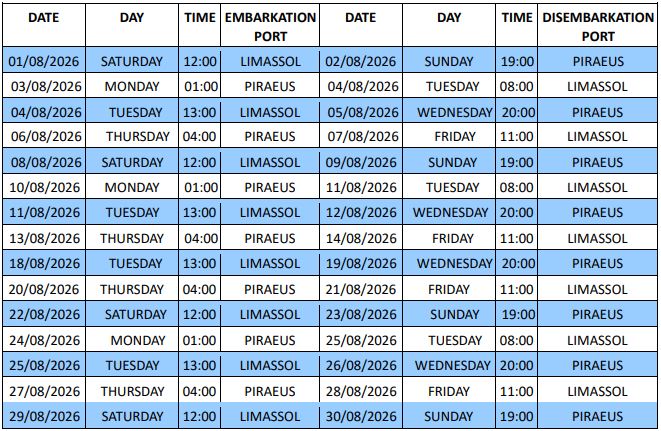 | DATE | DAY | TIME | EMBARKATION PORT | DATE | DAY | TIME | DISEMBARKATION PORT |
|---|---|---|---|---|---|---|---|
| 01/08/2026 | SATURDAY | 12:00 | LIMASSOL | 02/08/2026 | SUNDAY | 19:00 | PIRAEUS |
| 03/08/2026 | MONDAY | 01:00 | PIRAEUS | 04/08/2026 | TUESDAY | 08:00 | LIMASSOL |
| 04/08/2026 | TUESDAY | 13:00 | LIMASSOL | 05/08/2026 | WEDNESDAY | 20:00 | PIRAEUS |
| 06/08/2026 | THURSDAY | 04:00 | PIRAEUS | 07/08/2026 | FRIDAY | 11:00 | LIMASSOL |
| 08/08/2026 | SATURDAY | 12:00 | LIMASSOL | 09/08/2026 | SUNDAY | 19:00 | PIRAEUS |
| 10/08/2026 | MONDAY | 01:00 | PIRAEUS | 11/08/2026 | TUESDAY | 08:00 | LIMASSOL |
| 11/08/2026 | TUESDAY | 13:00 | LIMASSOL | 12/08/2026 | WEDNESDAY | 20:00 | PIRAEUS |
| 13/08/2026 | THURSDAY | 04:00 | PIRAEUS | 14/08/2026 | FRIDAY | 11:00 | LIMASSOL |
| 18/08/2026 | TUESDAY | 13:00 | LIMASSOL | 19/08/2026 | WEDNESDAY | 20:00 | PIRAEUS |
| 20/08/2026 | THURSDAY | 04:00 | PIRAEUS | 21/08/2026 | FRIDAY | 11:00 | LIMASSOL |
| 22/08/2026 | SATURDAY | 12:00 | LIMASSOL | 23/08/2026 | SUNDAY | 19:00 | PIRAEUS |
| 24/08/2026 | MONDAY | 01:00 | PIRAEUS | 25/08/2026 | TUESDAY | 08:00 | LIMASSOL |
| 25/08/2026 | TUESDAY | 13:00 | LIMASSOL | 26/08/2026 | WEDNESDAY | 20:00 | PIRAEUS |
| 27/08/2026 | THURSDAY | 04:00 | PIRAEUS | 28/08/2026 | FRIDAY | 11:00 | LIMASSOL |
| 29/08/2026 | SATURDAY | 12:00 | LIMASSOL | 30/08/2026 | SUNDAY | 19:00 | PIRAEUS |